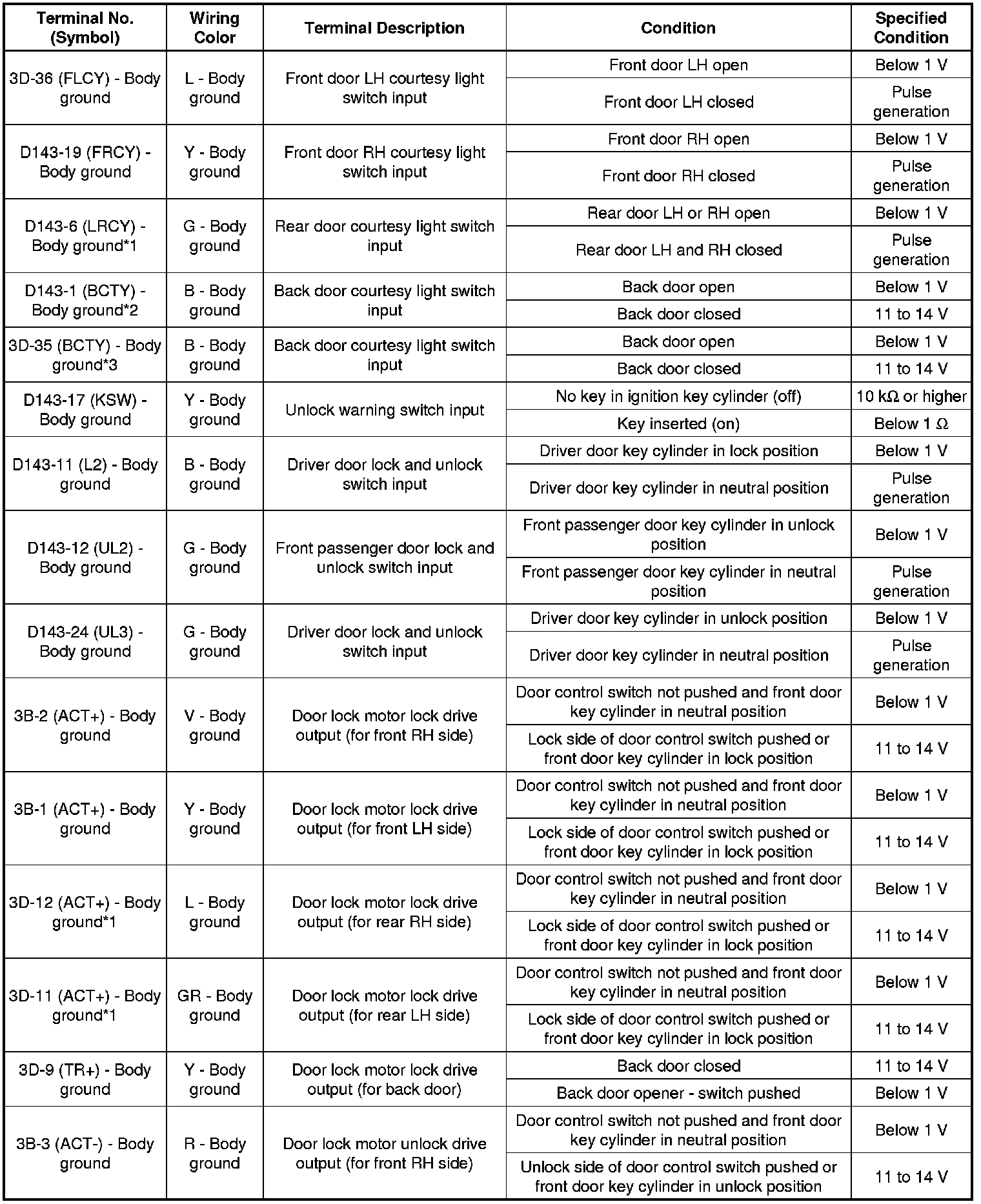 | Terminal No. (Symbol) | Wiring Color | Terminal Description | Condition | Specified Condition |
|---|---|---|---|---|
| 3D-36 (FLCY) - Body ground | L - Body ground | Front door LH courtesy light switch input | Front door LH open | Below 1 V |
| | | | Front door LH closed | Pulse generation |
| D143-19 (FRCY) - Body ground | Y - Body ground | Front door RH courtesy light switch input | Front door RH open | Below 1 V |
| | | | Front door RH closed | Pulse generation |
| D143-6 (LRCY) - Body ground*1 | G - Body ground | Rear door courtesy light switch input | Rear door LH or RH open | Below 1 V |
| | | | Rear door LH and RH closed | Pulse generation |
| D143-1 (BCTY) - Body ground*2 | B - Body ground | Back door courtesy light switch input | Back door open | Below 1 V |
| | | | Back door closed | 11 to 14 V |
| 3D-35 (BCTY) - Body ground*3 | B - Body ground | Back door courtesy light switch input | Back door open | Below 1 V |
| | | | Back door closed | 11 to 14 V |
| D143-17 (KSW) - Body ground | Y - Body ground | Unlock warning switch input | No key in ignition key cylinder (off) | 10 kΩ or higher |
| | | | Key inserted (on) | Below 1 Ω |
| D143-11 (L2) - Body ground | B - Body ground | Driver door lock and unlock switch input | Driver door key cylinder in lock position | Below 1 V |
| | | | Driver door key cylinder in neutral position | Pulse generation |
| D143-12 (UL2) - Body ground | G - Body ground | Front passenger door lock and unlock switch input | Front passenger door key cylinder in unlock position | Below 1 V |
| | | | Front passenger door key cylinder in neutral position | Pulse generation |
| D143-24 (UL3) - Body ground | G - Body ground | Driver door lock and unlock switch input | Driver door key cylinder in unlock position | Below 1 V |
| | | | Driver door key cylinder in neutral position | Pulse generation |
| 3B-2 (ACT+) - Body ground | V - Body ground | Door lock motor lock drive output (for front RH side) | Door control switch not pushed and front door key cylinder in neutral position | Below 1 V |
| | | | Lock side of door control switch pushed or front door key cylinder in lock position | 11 to 14 V |
| 3B-1 (ACT+) - Body ground | Y - Body ground | Door lock motor lock drive output (for front LH side) | Door control switch not pushed and front door key cylinder in neutral position | Below 1 V |
| | | | Lock side of door control switch pushed or front door key cylinder in lock position | 11 to 14 V |
| 3D-12 (ACT+) - Body ground*1 | L - Body ground | Door lock motor lock drive output (for rear RH side) | Door control switch not pushed and front door key cylinder in neutral position | Below 1 V |
| | | | Lock side of door control switch pushed or front door key cylinder in lock position | 11 to 14 V |
| 3D-11 (ACT+) - Body ground*1 | GR - Body ground | Door lock motor lock drive output (for rear LH side) | Door control switch not pushed and front door key cylinder in neutral position | Below 1 V |
| | | | Lock side of door control switch pushed or front door key cylinder in lock position | 11 to 14 V |
| 3D-9 (TR+) - Body ground | Y - Body ground | Door lock motor lock drive output (for back door) | Back door closed | 11 to 14 V |
| | | | Back door opener - switch pushed | Below 1 V |
| 3B-3 (ACT-) - Body ground | R - Body ground | Door lock motor unlock drive output (for front RH side) | Door control switch not pushed and front door key cylinder in neutral position | Below 1 V |
| | | | Unlock side of door control switch pushed or front door key cylinder in unlock position | 11 to 14 V |